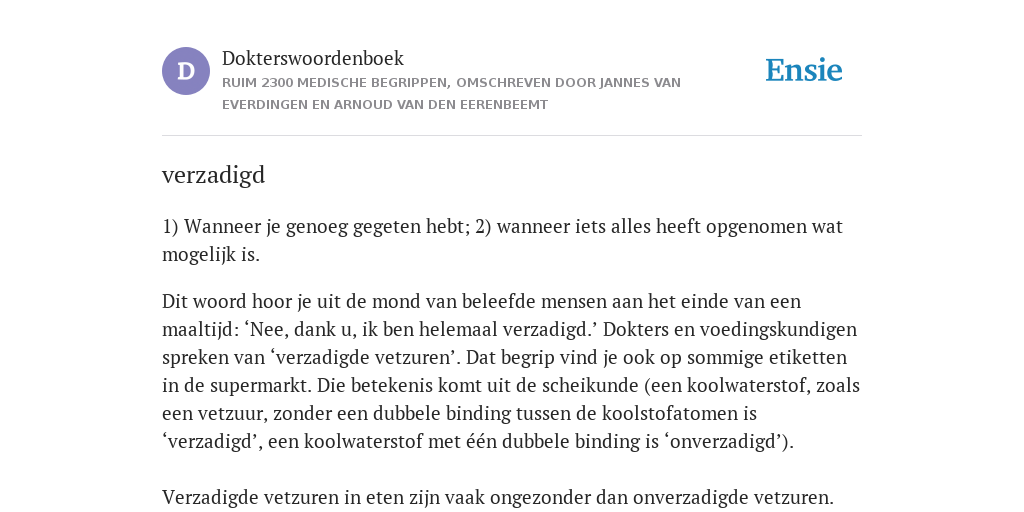 D

Dokterswoordenboek

RUIM 2300 MEDISCHE BEGRIPPEN, OMSCHREVEN DOOR JANNES VAN EVERDINGEN EN ARNOUD VAN DEN EERENBEEMT

Ensie

verzadigd

1) Wanneer je genoeg gegeten hebt; 2) wanneer iets alles heeft opgenomen wat mogelijk is.

Dit woord hoor je uit de mond van beleefde mensen aan het einde van een maaltijd: ‘Nee, dank u, ik ben helemaal verzadigd.’ Dokters en voedingskundigen spreken van ‘verzadigde vetzuren’. Dat begrip vind je ook op sommige etiketten in de supermarkt. Die betekenis komt uit de scheikunde (een koolwaterstof, zoals een vetzuur, zonder een dubbele binding tussen de koolstofatomen is ‘verzadigd’, een koolwaterstof met één dubbele binding is ‘onverzadigd’).

Verzadigde vetzuren in eten zijn vaak ongezonder dan onverzadigde vetzuren.